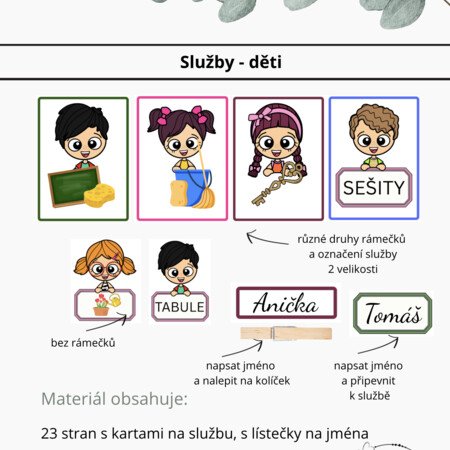 Služby - děti

SEŠITY

různé druhy rámečků a označení služby 2 velikosti

TABULE

Anička

Tomáš

bez rámečků

napsat jméno a nalepit na kolíček

napsat jméno a připevnit k službě

Materiál obsahuje:

23 stran s kartami na službu, s lístečky na jména